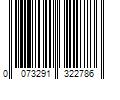 0 073291 322786